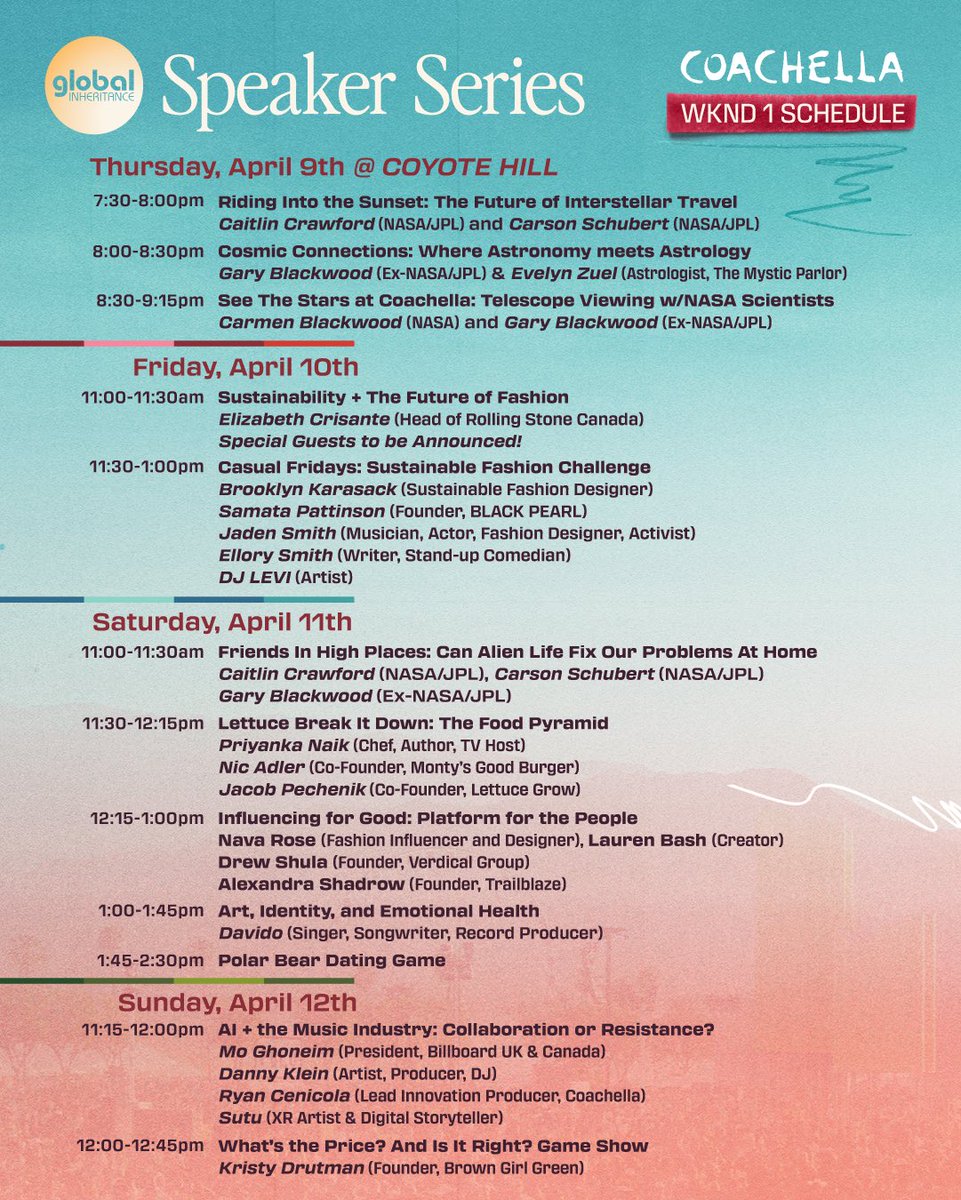 global INHERITANCE Speaker Series

COACHELLA
WKND 1 SCHEDULE

Thursday, April 9th @ COYOTE HILL

7:30-8:00pm Riding Into the Sunset: The Future of Interstellar Travel
Caitlin Crawford (NASA/JPL) and Carson Schubert (NASA/JPL)

8:00-8:30pm Cosmic Connections: Where Astronomy meets Astrology
Gary Blackwood (Ex-NASA/JPL) & Evelyn Zuel (Astrologist, The Mystic Parlor)

8:30-9:15pm See The Stars at Coachella: Telescope Viewing w/NASA Scientists
Carmen Blackwood (NASA) and Gary Blackwood (Ex-NASA/JPL)

Friday, April 10th

11:00-11:30am Sustainability + The Future of Fashion
Elizabeth Crisante (Head of Rolling Stone Canada)
Special Guests to be Announced!

11:30-1:00pm Casual Fridays: Sustainable Fashion Challenge
Brooklyn Karasack (Sustainable Fashion Designer)
Samata Pattinson (Founder, BLACK PEARL)
Jaden Smith (Musician, Actor, Fashion Designer, Activist)
Ellory Smith (Writer, Stand-up Comedian)
DJ LEVI (Artist)

Saturday, April 11th

11:00-11:30am Friends In High Places: Can Alien Life Fix Our Problems At Home
Caitlin Crawford (NASA/JPL), Carson Schubert (NASA/JPL)
Gary Blackwood (Ex-NASA/JPL)

11:30-12:15pm Lettuce Break It Down: The Food Pyramid
Priyanka Naik (Chef, Author, TV Host)
Nic Adler (Co-Founder, Monty's Good Burger)
Jacob Pechenik (Co-Founder, Lettuce Grow)

12:15-1:00pm Influencing for Good: Platform for the People
Nava Rose (Fashion Influencer and Designer), Lauren Bash (Creator)
Drew Shula (Founder, Verdical Group)
Alexandra Shadrow (Founder, Trailblaze)

1:00-1:45pm Art, Identity, and Emotional Health
Davido (Singer, Songwriter, Record Producer)

1:45-2:30pm Polar Bear Dating Game

Sunday, April 12th

11:15-12:00pm AI + the Music Industry: Collaboration or Resistance?
Mo Ghoneim (President, Billboard UK & Canada)
Danny Klein (Artist, Producer, DJ)
Ryan Cenicola (Lead Innovation Producer, Coachella)
Sutu (XR Artist & Digital Storyteller)

12:00-12:45pm What's the Price? And Is It Right? Game Show
Kristy Drutman (Founder, Brown Girl Green)